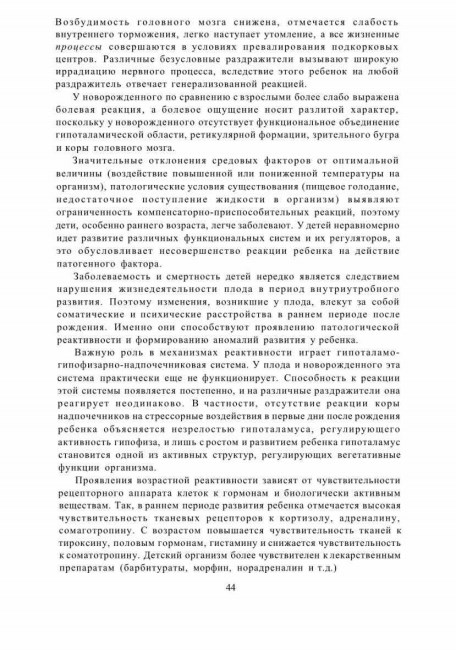 Возбудимость головного мозга снижена, отмечается слабость внутреннего торможения, легко наступает утомление, а все жизненные процессы совершаются в условиях превалирования подкорковых центров. Различные безусловные раздражители вызывают широкую иррадиацию нервного процесса, вследствие этого ребенок на любой раздражитель отвечает генерализованной реакцией.

У новорожденного по сравнению с взрослыми более слабо выражена болевая реакция, а болевое ощущение носит разлитой характер, поскольку у новорожденного отсутствует функциональное объединение гипоталамической области, ретикулярной формации, зрительного бугра и коры головного мозга.

Значительные отклонения средовых факторов от оптимальной величины (воздействие повышенной или пониженной температуры на организм), патологические условия существования (пищевое голодание, недостаточное поступление жидкости в организм) выявляют ограниченность компенсаторно-приспособительных реакций, поэтому дети, особенно раннего возраста, легче заболевают. У детей неравномерно идет развитие различных функциональных систем и их регуляторов, а это обусловливает несовершенство реакции ребенка на действие патогенного фактора.

Заболеваемость и смертность детей нередко является следствием нарушения жизнедеятельности плода в период внутриутробного развития. Поэтому изменения, возникшие у плода, влекут за собой соматические и психические расстройства в раннем периоде после рождения. Именно они способствуют проявлению патологической реактивности и формированию аномалий развития у ребенка.

Важную роль в механизмах реактивности играет гипоталамо-гипофизарно-надпочечниковая система. У плода и новорожденного эта система практически еще не функционирует. Способность к реакции этой системы появляется постепенно, и на различные раздражители она реагирует неодинаково. В частности, отсутствие реакции коры надпочечников на стрессорные воздействия в первые дни после рождения ребенка объясняется незрелостью гипоталамуса, регулирующего активность гипофиза, и лишь с ростом и развитием ребенка гипоталамус становится одной из активных структур, регулирующих вегетативные функции организма.

Проявления возрастной реактивности зависят от чувствительности рецепторного аппарата клеток к гормонам и биологически активным веществам. Так, в раннем периоде развития ребенка отмечается высокая чувствительность тканевых рецепторов к кортизолу, адреналину, сомаготропину. С возрастом повышается чувствительность тканей к тироксину, половым гормонам, гистамину и снижается чувствительность к соматотропину. Детский организм более чувствителен к лекарственным препаратам (барбитураты, морфин, норадреналин и т.д.)

44